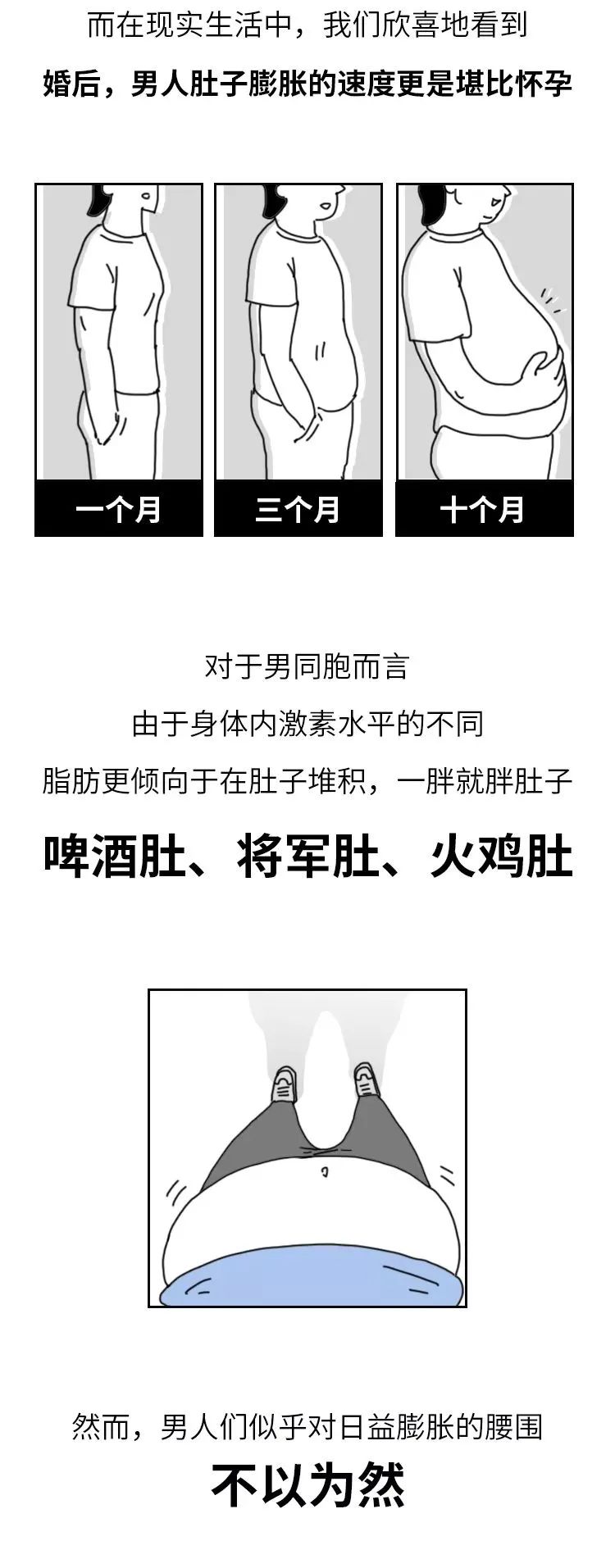 而在现实生活中，我们欣喜地看到

婚后，男人肚子膨胀的速度更是堪比怀孕

一个月

三个月

十个月

对于男同胞而言

由于身体内激素水平的不同

脂肪更倾向于在肚子堆积，一胖就胖肚子

啤酒肚、将军肚、火鸡肚

然而，男人们似乎对日益膨胀的腰围

不以为然